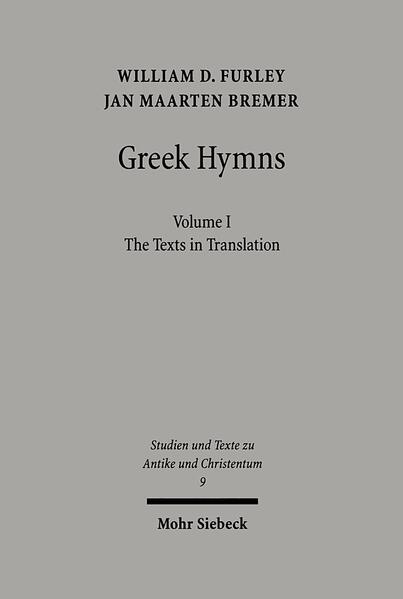 WILLIAM D. FURLEY
JAN MAARTEN BREMER

Greek Hymns

Volume I
The Texts in Translation

Studien und Texte zu
Antike und Christentum
9

Mohr Siebeck